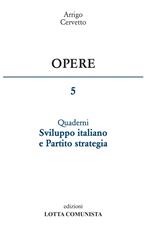 Arrigo
Cervetto

OPERE

5

Quaderni
Sviluppo italiano
e Partito strategia

edizioni
LOTTA COMUNISTA